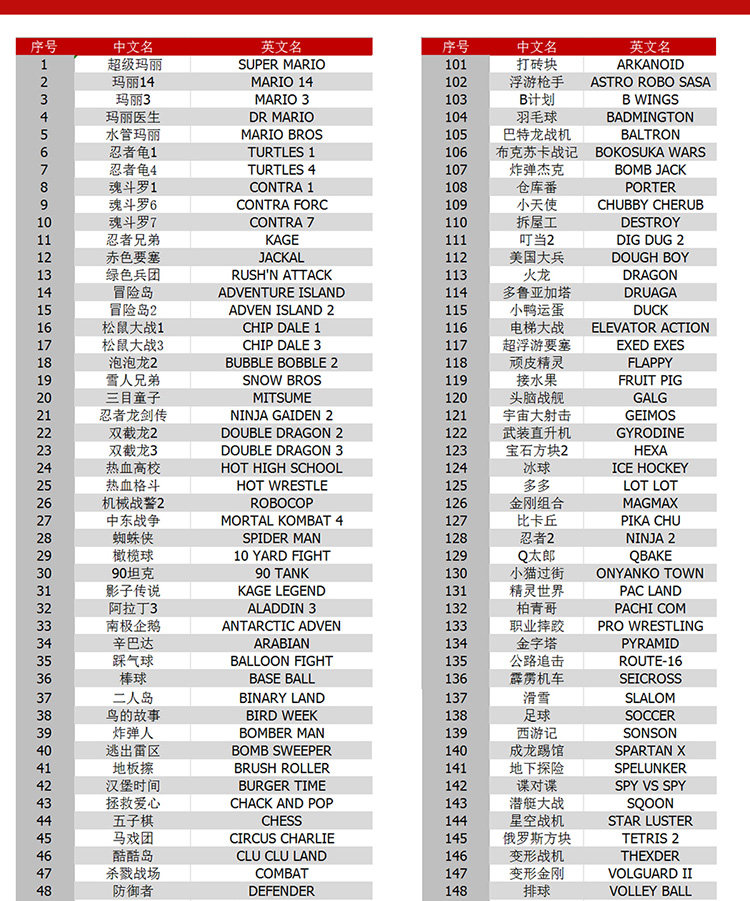 | 序号 | 中文名 | 英文名 |
|---|---|---|
| 1 | 超级玛丽 | SUPER MARIO |
| 2 | 玛丽14 | MARIO 14 |
| 3 | 玛丽3 | MARIO 3 |
| 4 | 玛丽医生 | DR MARIO |
| 5 | 水管玛丽 | MARIO BROS |
| 6 | 忍者龟1 | TURTLES 1 |
| 7 | 忍者龟4 | TURTLES 4 |
| 8 | 魂斗罗1 | CONTRA 1 |
| 9 | 魂斗罗6 | CONTRA FORC |
| 10 | 魂斗罗7 | CONTRA 7 |
| 11 | 忍者兄弟 | KAGE |
| 12 | 赤色要塞 | JACKAL |
| 13 | 绿色兵团 | RUSH'N ATTACK |
| 14 | 冒险岛 | ADVENTURE ISLAND |
| 15 | 冒险岛2 | ADVEN ISLAND 2 |
| 16 | 松鼠大战1 | CHIP DALE 1 |
| 17 | 松鼠大战3 | CHIP DALE 3 |
| 18 | 泡泡龙2 | BUBBLE BOBBLE 2 |
| 19 | 雪人兄弟 | SNOW BROS |
| 20 | 三目童子 | MITSUME |
| 21 | 忍者龙剑传 | NINJA GAIDEN 2 |
| 22 | 双截龙2 | DOUBLE DRAGON 2 |
| 23 | 双截龙3 | DOUBLE DRAGON 3 |
| 24 | 热血高校 | HOT HIGH SCHOOL |
| 25 | 热血格斗 | HOT WRESTLE |
| 26 | 机械战警2 | ROBOCOP |
| 27 | 中东战争 | MORTAL KOMBAT 4 |
| 28 | 蜘蛛侠 | SPIDER MAN |
| 29 | 橄榄球 | 10 YARD FIGHT |
| 30 | 90坦克 | 90 TANK |
| 31 | 影子传说 | KAGE LEGEND |
| 32 | 阿拉丁3 | ALADDIN 3 |
| 33 | 南极企鹅 | ANTARCTIC ADVEN |
| 34 | 辛巴达 | ARABIAN |
| 35 | 踩气球 | BALLOON FIGHT |
| 36 | 棒球 | BASE BALL |
| 37 | 二人岛 | BINARY LAND |
| 38 | 鸟的故事 | BIRD WEEK |
| 39 | 炸弹人 | BOMBER MAN |
| 40 | 逃出雷区 | BOMB SWEEPER |
| 41 | 地板擦 | BRUSH ROLLER |
| 42 | 汉堡时间 | BURGER TIME |
| 43 | 拯救爱心 | CHACK AND POP |
| 44 | 五子棋 | CHESS |
| 45 | 马戏团 | CIRCUS CHARLIE |
| 46 | 酷酷岛 | CLU CLU LAND |
| 47 | 杀戮战场 | COMBAT |
| 48 | 防御者 | DEFENDER |

| 序号 | 中文名 | 英文名 |
|---|---|---|
| 101 | 打砖块 | ARKANOID |
| 102 | 浮游枪手 | ASTRO ROBO SASA |
| 103 | B计划 | B WINGS |
| 104 | 羽毛球 | BADMINGTON |
| 105 | 巴特龙战机 | BALTRON |
| 106 | 布克苏卡战记 | BOKOSUKA WARS |
| 107 | 炸弹杰克 | BOMB JACK |
| 108 | 仓库番 | PORTER |
| 109 | 小天使 | CHUBBY CHERUB |
| 110 | 拆屋工 | DESTROY |
| 111 | 叮当2 | DIG DUG 2 |
| 112 | 美国大兵 | DOUGH BOY |
| 113 | 火龙 | DRAGON |
| 114 | 多鲁亚加塔 | DRUAGA |
| 115 | 小鸭运蛋 | DUCK |
| 116 | 电梯大战 | ELEVATOR ACTION |
| 117 | 超浮游要塞 | EXED EXES |
| 118 | 顽皮精灵 | FLAPPY |
| 119 | 接水果 | FRUIT PIG |
| 120 | 头脑战舰 | GALG |
| 121 | 宇宙大射击 | GEIMOS |
| 122 | 武装直升机 | GYRODINE |
| 123 | 宝石方块2 | HEXA |
| 124 | 冰球 | ICE HOCKEY |
| 125 | 多多 | LOT LOT |
| 126 | 金刚组合 | MAGMAX |
| 127 | 比卡丘 | PIKA CHU |
| 128 | 忍者2 | NINJA 2 |
| 129 | Q太郎 | QBAKE |
| 130 | 小猫过街 | ONYANKO TOWN |
| 131 | 精灵世界 | PAC LAND |
| 132 | 柏青哥 | PACHI COM |
| 133 | 职业摔跤 | PRO WRESTLING |
| 134 | 金字塔 | PYRAMID |
| 135 | 公路追击 | ROUTE-16 |
| 136 | 霹雳机车 | SEICROSS |
| 137 | 滑雪 | SLALOM |
| 138 | 足球 | SOCCER |
| 139 | 西游记 | SONSON |
| 140 | 成龙踢馆 | SPARTAN X |
| 141 | 地下探险 | SPELUNKER |
| 142 | 谍对谍 | SPY VS SPY |
| 143 | 潜艇大战 | SQOON |
| 144 | 星空战机 | STAR LUSTER |
| 145 | 俄罗斯方块 | TETRIS 2 |
| 146 | 变形战机 | THEXDER |
| 147 | 变形金刚 | VOLGUARD II |
| 148 | 排球 | VOLLEY BALL |